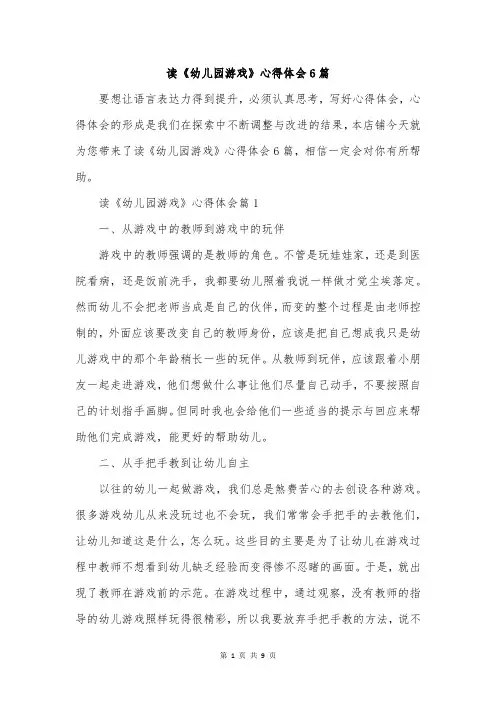 读《幼儿园游戏》心得体会6篇

要想让语言表达力得到提升，必须认真思考，写好心得体会，心得体会的形成是我们在探索中不断调整与改进的结果，本店铺今天就为您带来了读《幼儿园游戏》心得体会6篇，相信一定会对你有所帮助。

读《幼儿园游戏》心得体会篇1

一、从游戏中的教师到游戏中的玩伴

游戏中的教师强调的是教师的角色。不管是玩娃娃家，还是到医院看病，还是饭前洗手，我都要幼儿照着我说一样做才觉尘埃落定。然而幼儿不会把老师当成是自己的伙伴，而变的整个过程是由老师控制的，外面应该要改变自己的教师身份，应该是把自己想成我只是幼儿游戏中的那个年龄稍长一些的玩伴。从教师到玩伴，应该跟着小朋友一起走进游戏，他们想做什么事让他们尽量自己动手，不要按照自己的计划指手画脚。但同时我也会给他们一些适当的提示与回应来帮助他们完成游戏，能更好的帮助幼儿。

二、从手把手教到让幼儿自主

以往的幼儿一起做游戏，我们总是熬费苦心的去创设各种游戏。很多游戏幼儿从来没玩过也不会玩，我们常常会手把手的去教他们，让幼儿知道这是什么，怎么玩。这些目的主要是为了让幼儿在游戏过程中教师不想看到幼儿缺乏经验而变得惨不忍睹的画面。于是，就出现了教师在游戏前的示范。在游戏过程中，通过观察，没有教师的指导的幼儿游戏照样玩得很精彩，所以我要放弃手把手教的方法，说不

第 1 页 共 9 页